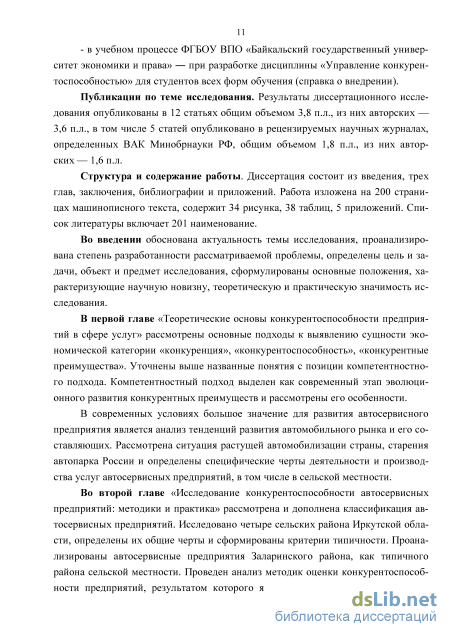 11

- в учебном процессе ФГБОУ ВПО «Байкальский государственный университет экономики и права» — при разработке дисциплины «Управление конкурентоспособностью» для студентов всех форм обучения (справка о внедрении).

**Публикации по теме исследования.** Результаты диссертационного исследования опубликованы в 12 статьях общим объемом 3,8 п.л., из них авторских — 3,6 п.л., в том числе 5 статей опубликовано в рецензируемых научных журналах, определенных ВАК Минобрнауки РФ, общим объемом 1,8 п.л., из них авторских — 1,6 п.л.

**Структура и содержание работы**. Диссертация состоит из введения, трех глав, заключения, библиографии и приложений. Работа изложена на 200 страницах машинописного текста, содержит 34 рисунка, 38 таблиц, 5 приложений. Список литературы включает 201 наименование.

**Во введении** обоснована актуальность темы исследования, проанализирована степень разработанности рассматриваемой проблемы, определены цель и задачи, объект и предмет исследования, сформулированы основные положения, характеризующие научную новизну, теоретическую и практическую значимость исследования.

**В первой главе** «Теоретические основы конкурентоспособности предприятий в сфере услуг» рассмотрены основные подходы к выявлению сущности экономической категории «конкуренция», «конкурентоспособность», «конкурентные преимущества». Уточнены выше названные понятия с позиции компетентностного подхода. Компетентностный подход выделен как современный этап эволюционного развития конкурентных преимуществ и рассмотрены его особенности.

В современных условиях большое значение для развития автосервисного предприятия является анализ тенденций развития автомобильного рынка и его составляющих. Рассмотрена ситуация растущей автомобилизации страны, старения автопарка России и определены специфические черты деятельности и производства услуг автосервисных предприятий, в том числе в сельской местности.

**Во второй главе** «Исследование конкурентоспособности автосервисных предприятий: методики и практика» рассмотрена и дополнена классификация автосервисных предприятий. Исследовано четыре сельских района Иркутской области, определены их общие черты и сформированы критерии типичности. Проанализированы автосервисные предприятия Заларинского района, как типичного района сельской местности. Проведен анализ методик оценки конкурентоспособности предприятий, результатом которого я

dsLib.net
библиотека диссертаций